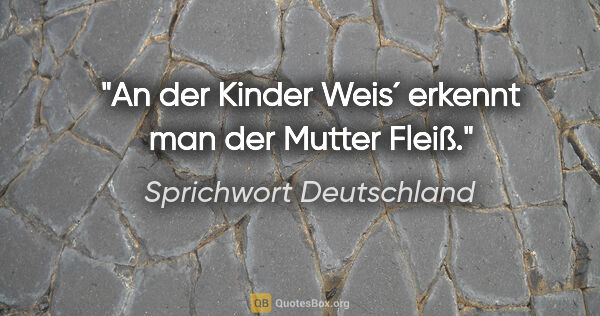 "An der Kinder Weis´ erkennt man der Mutter Fleiß."

Sprichwort Deutschland

QB QuotesBox.org